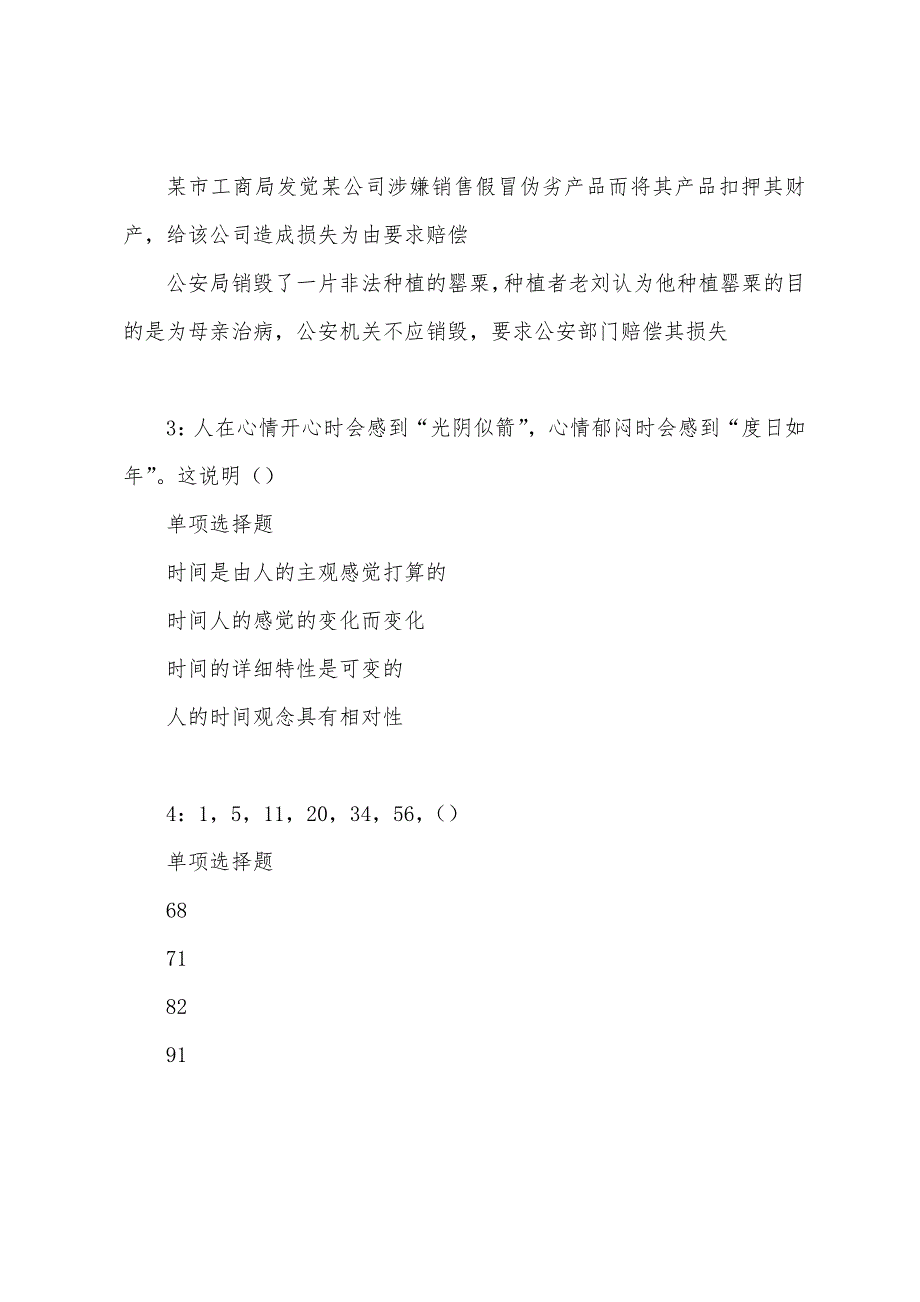 某市工商局发觉某公司涉嫌销售假冒伪劣产品而将其产品扣押其财产，给该公司造成损失为由要求赔偿

公安局销毁了一片非法种植的罂粟，种植者老刘认为他种植罂粟的目的是为母亲治病，公安机关不应销毁，要求公安部门赔偿其损失

3：人在心情开心时会感到“光阴似箭”，心情郁闷时会感到“度日如年”。这说明（）

单项选择题

时间是由人的主观感觉打算的

时间人的感觉的变化而变化

时间的详细特性是可变的

人的时间观念具有相对性

4：1，5，11，20，34，56，（）

单项选择题

68

71

82

91